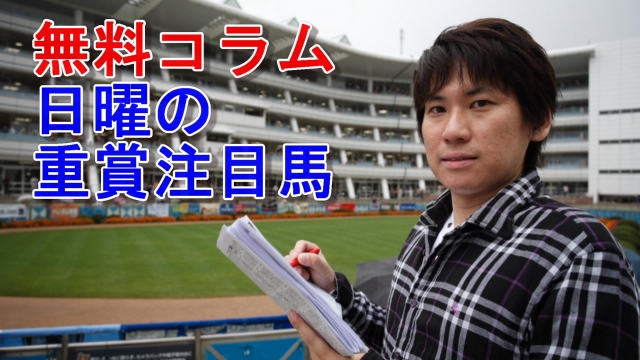 無料コラム
日曜の
重賞注目馬